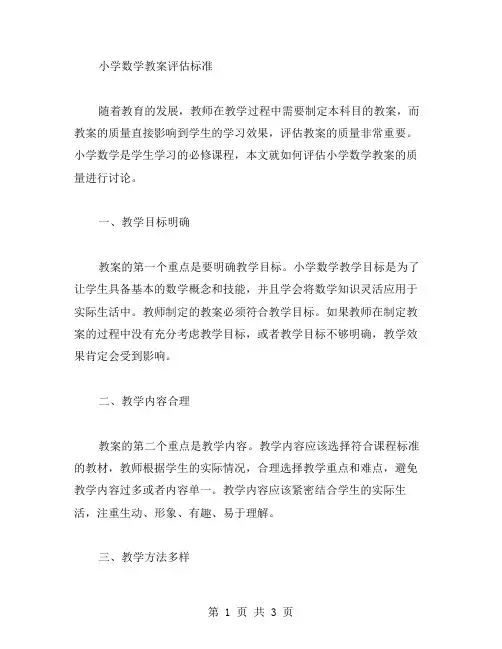 小学数学教案评估标准

随着教育的发展，教师在教学过程中需要制定本科目的教案，而教案的质量直接影响到学生的学习效果，评估教案的质量非常重要。小学数学是学生学习的必修课程，本文就如何评估小学数学教案的质量进行讨论。

一、教学目标明确

教案的第一个重点是要明确教学目标。小学数学教学目标是为了让学生具备基本的数学概念和技能，并且学会将数学知识灵活应用于实际生活中。教师制定的教案必须符合教学目标。如果教师在制定教案的过程中没有充分考虑教学目标，或者教学目标不够明确，教学效果肯定会受到影响。

二、教学内容合理

教案的第二个重点是教学内容。教学内容应该选择符合课程标准的教材，教师根据学生的实际情况，合理选择教学重点和难点，避免教学内容过多或者内容单一。教学内容应该紧密结合学生的实际生活，注重生动、形象、有趣、易于理解。

三、教学方法多样

第 1 页 共 3 页